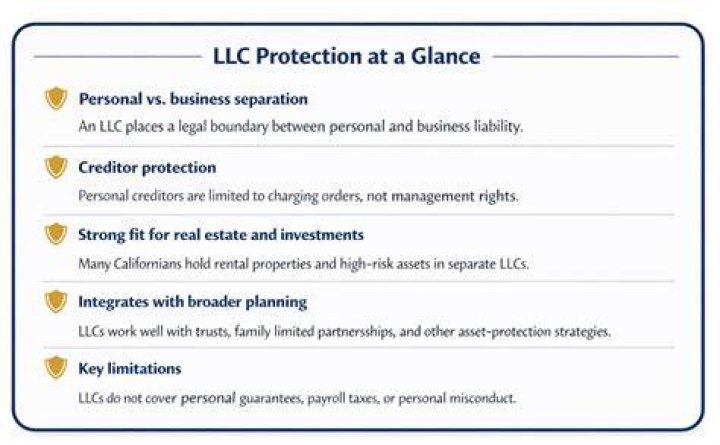 LLC Protection at a Glance

Personal vs. business separation

An LLC places a legal boundary between personal and business liability.

Creditor protection

Personal creditors are limited to charging orders, not management rights.

Strong fit for real estate and investments

Many Californians hold rental properties and high-risk assets in separate LLCs.

Integrates with broader planning

LLCs work well with trusts, family limited partnersships, and other asset-protection strategies.

Key limitations

LLCs do not cover personal guarantees, payroll taxes, or personal misconduct.